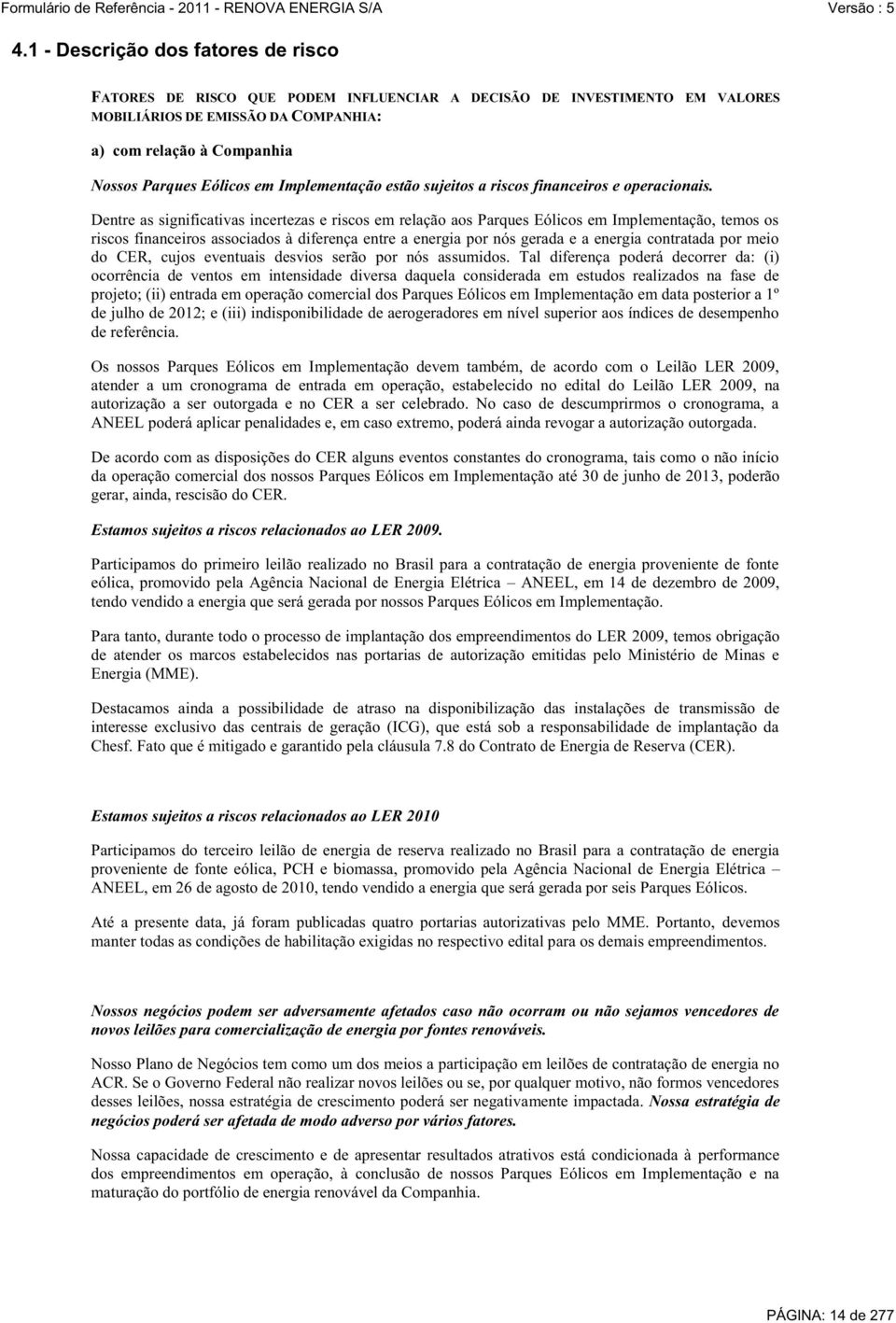 Formulário de Referência - 2011 - RENOVA ENERGIA S/A Versão : 5

4.1 - Descrição dos fatores de risco

FATORES DE RISCO QUE PODEM INFLUENCIAR A DECISÃO DE INVESTIMENTO EM VALORES MOBILIÁRIOS DE EMISSÃO DA COMPANHIA:

a) com relação à Companhia

Nossos Parques Eólicos em Implementação estão sujeitos a riscos financeiros e operacionais.

Dentre as significativas incertezas e riscos em relação aos Parques Eólicos em Implementação, temos os riscos financeiros associados à diferença entre a energia por nós gerada e a energia contratada por meio do CER, cujos eventuais desvios serão por nós assumidos. Tal diferença poderá decorrer da: (i) ocorrência de ventos em intensidade diversa daquela considerada em estudos realizados na fase de projeto; (ii) entrada em operação comercial dos Parques Eólicos em Implementação em data posterior a 1º de julho de 2012; e (iii) indisponibilidade de aerogeradores em nível superior aos índices de desempenho de referência.

Os nossos Parques Eólicos em Implementação devem também, de acordo com o Leilão LER 2009, atender a um cronograma de entrada em operação, estabelecido no edital do Leilão LER 2009, na autorização a ser outorgada e no CER a ser celebrado. No caso de descumprirmos o cronograma, a ANEEL poderá aplicar penalidades e, em caso extremo, poderá ainda revogar a autorização outorgada.

De acordo com as disposições do CER alguns eventos constantes do cronograma, tais como o não início da operação comercial dos nossos Parques Eólicos em Implementação até 30 de junho de 2013, poderão gerar, ainda, rescisão do CER.

Estamos sujeitos a riscos relacionados ao LER 2009.

Participamos do primeiro leilão realizado no Brasil para a contratação de energia proveniente de fonte eólica, promovido pela Agência Nacional de Energia Elétrica – ANEEL, em 14 de dezembro de 2009, tendo vendido a energia que será gerada por nossos Parques Eólicos em Implementação.

Para tanto, durante todo o processo de implantação dos empreendimentos do LER 2009, temos obrigação de atender os marcos estabelecidos nas portarias de autorização emitidas pelo Ministério de Minas e Energia (MME).

Destacamos ainda a possibilidade de atraso na disponibilização das instalações de transmissão de interesse exclusivo das centrais de geração (ICG), que está sob a responsabilidade de implantação da Chesf. Fato que é mitigado e garantido pela cláusula 7.8 do Contrato de Energia de Reserva (CER).

Estamos sujeitos a riscos relacionados ao LER 2010

Participamos do terceiro leilão de energia de reserva realizado no Brasil para a contratação de energia proveniente de fonte eólica, PCH e biomassa, promovido pela Agência Nacional de Energia Elétrica – ANEEL, em 26 de agosto de 2010, tendo vendido a energia que será gerada por seis Parques Eólicos.

Até a presente data, já foram publicadas quatro portarias autorizativas pelo MME. Portanto, devemos manter todas as condições de habilitação exigidas no respectivo edital para os demais empreendimentos.

Nossos negócios podem ser adversamente afetados caso não ocorram ou não sejamos vencedores de novos leilões para comercialização de energia por fontes renováveis.

Nosso Plano de Negócios tem como um dos meios a participação em leilões de contratação de energia no ACR. Se o Governo Federal não realizar novos leilões ou se, por qualquer motivo, não formos vencedores desses leilões, nossa estratégia de crescimento poderá ser negativamente impactada. Nossa estratégia de negócios poderá ser afetada de modo adverso por vários fatores.

Nossa capacidade de crescimento e de apresentar resultados atrativos está condicionada à performance dos empreendimentos em operação, à conclusão de nossos Parques Eólicos em Implementação e na maturação do portfólio de energia renovável da Companhia.

PÁGINA: 14 de 277